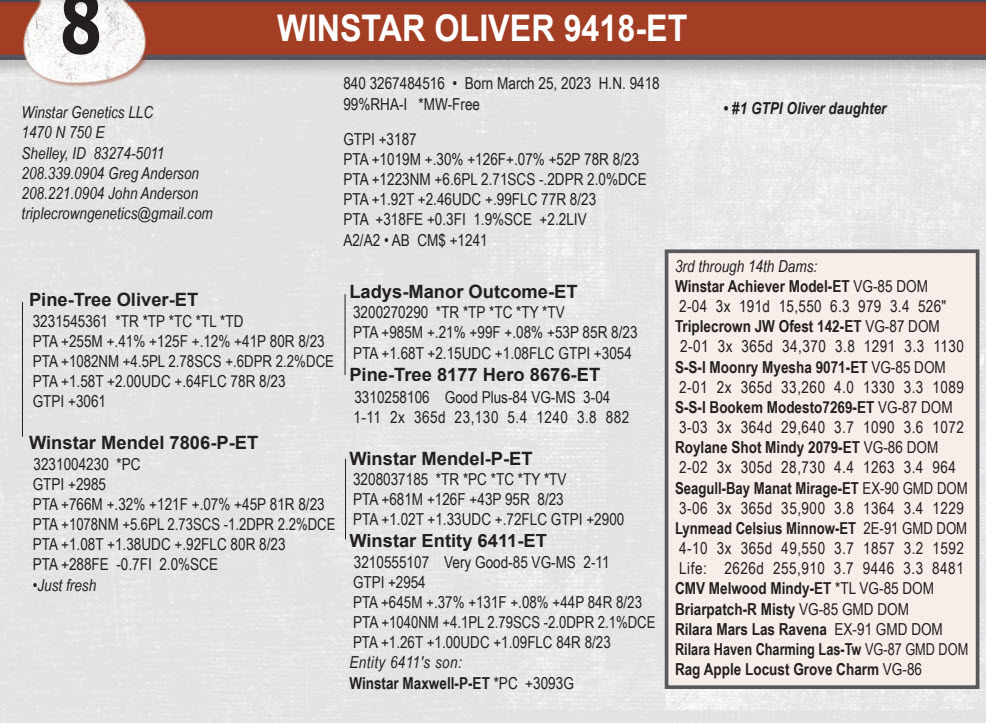 8

WINSTAR OLIVER 9418-ET

Winstar Genetics LLC
1470 N 750 E
Shelley, ID 83274-5011
208.339.0904 Greg Anderson
208.221.0904 John Anderson
triplecrowngenetics@gmail.com

840 3267484516 • Born March 25, 2023 H.N. 9418
99%RHA-I *MW-Free

GTPI +3187
PTA +1019M +.30% +126F+.07% +52P 78R 8/23
PTA +1223NM +6.6PL 2.71SCS -.2DPR 2.0%DCE
PTA +1.92T +2.46UDC +.99FLC 77R 8/23
PTA +318FE +0.3FI 1.9%SCE +2.2LIV
A2/A2 • AB CM$ +1241

• #1 GTPI Oliver daughter

Pine-Tree Oliver-ET
3231545361 *TR *TP *TC *TL *TD
PTA +255M +.41% +125F +.12% +41P 80R 8/23
PTA +1082NM +4.5PL 2.78SCS +.6DPR 2.2%DCE
PTA +1.58T +2.00UDC +.64FLC 78R 8/23
GTPI +3061

Winstar Mendel 7806-P-ET
3231004230 *PC
GTPI +2985
PTA +766M +.32% +121F +.07% +45P 81R 8/23
PTA +1078NM +5.6PL 2.73SCS -1.2DPR 2.2%DCE
PTA +1.08T +1.38UDC +.92FLC 80R 8/23
PTA +288FE -0.7FI 2.0%SCE
•Just fresh

Ladys-Manor Outcome-ET
3200270290 *TR *TP *TC *TY *TV
PTA +985M +.21% +99F +.08% +53P 85R 8/23
PTA +1.68T +2.15UDC +1.08FLC GTPI +3054
Pine-Tree 8177 Hero 8676-ET
3310258106 Good Plus-84 VG-MS 3-04
1-11 2x 365d 23,130 5.4 1240 3.8 882

Winstar Mendel-P-ET
3208037185 *TR *PC *TC *TY *TV
PTA +681M +126F +43P 95R 8/23
PTA +1.02T +1.33UDC +.72FLC GTPI +2900
Winstar Entity 6411-ET
3210555107 Very Good-85 VG-MS 2-11
GTPI +2954
PTA +645M +.37% +131F +.08% +44P 84R 8/23
PTA +1040NM +4.1PL 2.79SCS -2.0DPR 2.1%DCE
PTA +1.26T +1.00UDC +1.09FLC 84R 8/23
Entity 6411's son:
Winstar Maxwell-P-ET *PC +3093G

3rd through 14th Dams:
Winstar Achiever Model-ET VG-85 DOM
2-04 3x 191d 15,550 6.3 979 3.4 526"
Triplecrown JW Ofest 142-ET VG-87 DOM
2-01 3x 365d 34,370 3.8 1291 3.3 1130
S-S-I Moonry Myesha 9071-ET VG-85 DOM
2-01 2x 365d 33,260 4.0 1330 3.3 1089
S-S-I Bookem Modesto7269-ET VG-87 DOM
3-03 3x 364d 29,640 3.7 1090 3.6 1072
Roylane Shot Mindy 2079-ET VG-86 DOM
2-02 3x 305d 28,730 4.4 1263 3.4 964
Seagull-Bay Manat Mirage-ET EX-90 GMD DOM
3-06 3x 365d 35,900 3.8 1364 3.4 1229
Lynmead Celsius Minnow-ET 2E-91 GMD DOM
4-10 3x 365d 49,550 3.7 1857 3.2 1592
Life: 2626d 255,910 3.7 9446 3.3 8481
CMV Melwood Mindy-ET *TL VG-85 DOM
Briarpatch-R Misty VG-85 GMD DOM
Rilara Mars Las Ravena EX-91 GMD DOM
Rilara Haven Charming Las-Tw VG-87 GMD DOM
Rag Apple Locust Grove Charm VG-86